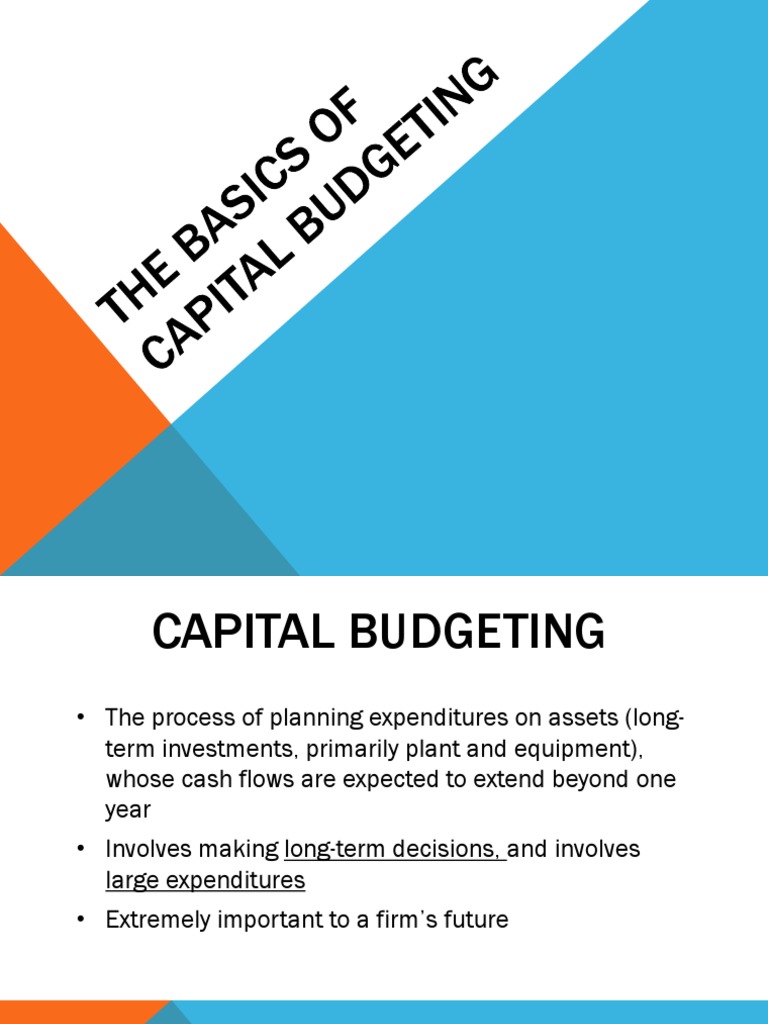 THE BASICS OF CAPITAL BUDGETING

CAPITAL BUDGETING

• The process of planning expenditures on assets (long-term investments, primarily plant and equipment), whose cash flows are expected to extend beyond one year

• Involves making long-term decisions, and involves large expenditures

• Extremely important to a firm's future